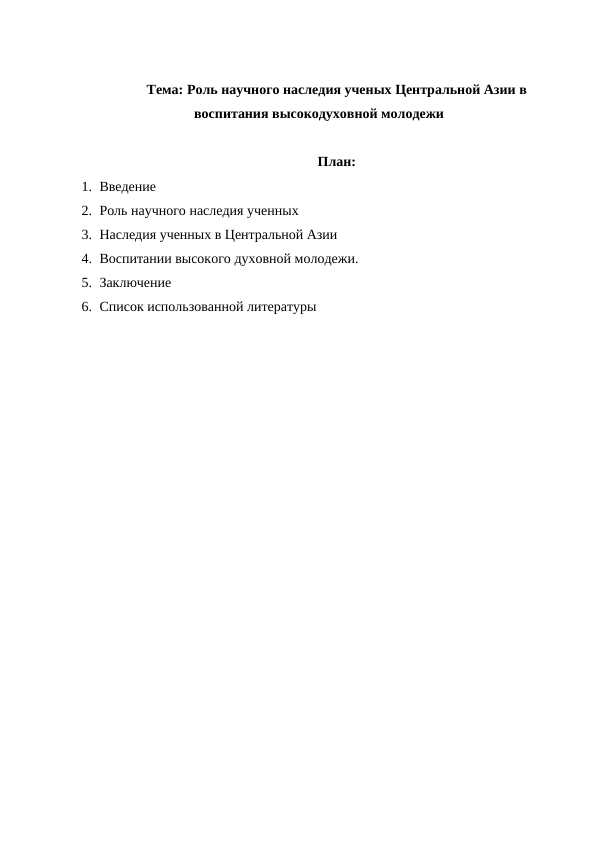 Тема: Роль научного наследия ученых Центральной Азии в воспитания высокодуховной молодежи

План:

1. Введение
2. Роль научного наследия ученных
3. Наследия ученных в Центральной Азии
4. Воспитании высокого духовной молодежи.
5. Заключение
6. Список использованной литературы